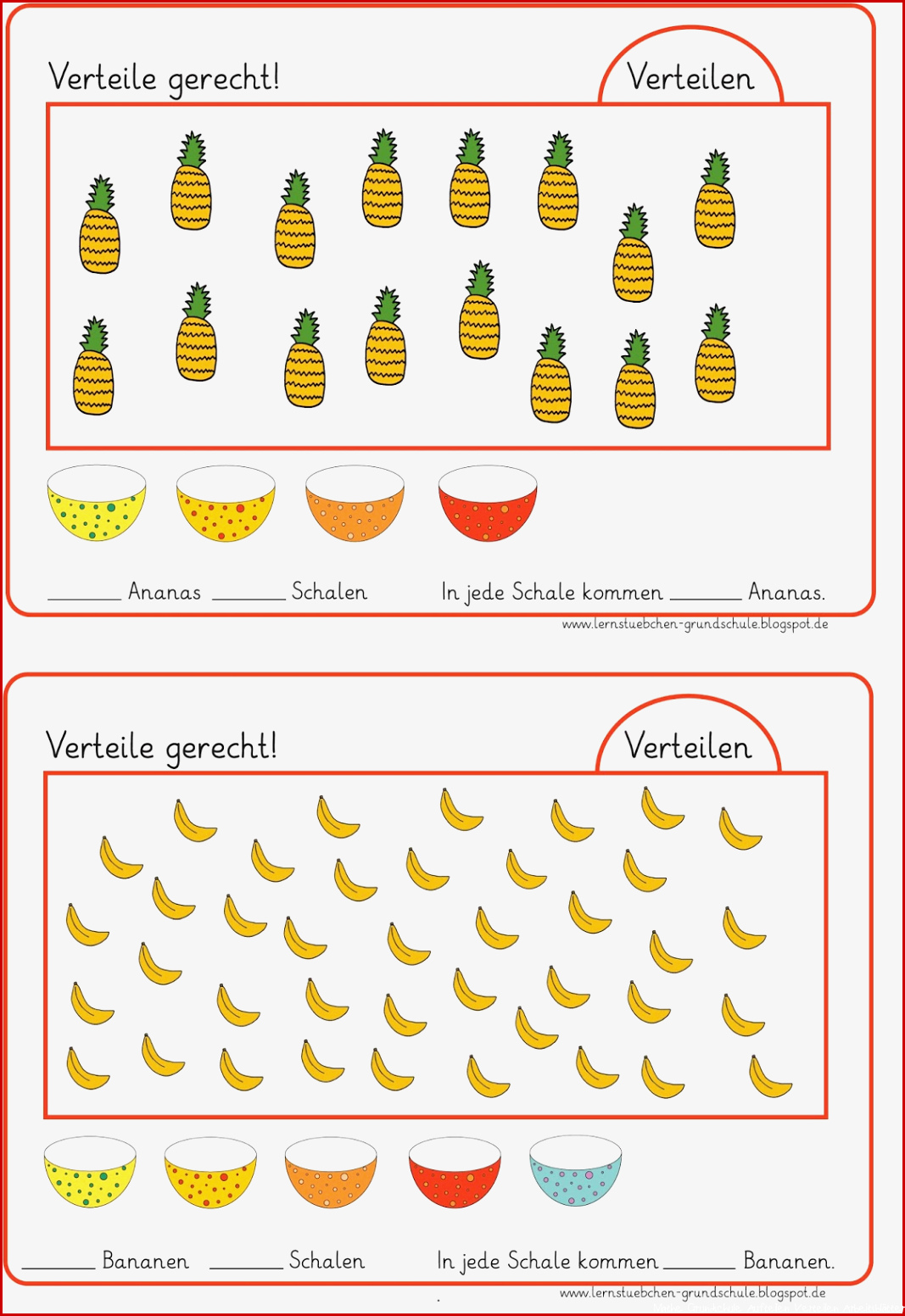 Verteile gerecht!

Verteilen

______ Ananas ______ Schalen

In jede Schale kommen ______ Ananas.

www.lernstuebchen-grundschule.blogspot.de

Verteile gerecht!

Verteilen

______ Bananen ______ Schalen

In jede Schale kommen ______ Bananen.

www.lernstuebchen-grundschule.blogspot.de